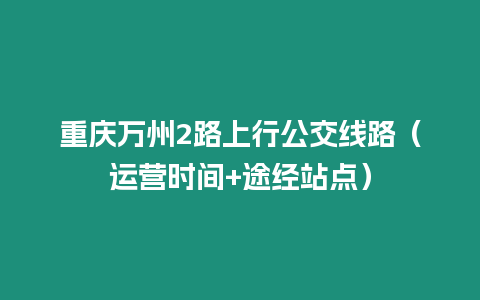 重庆万州2路上行公交线路（运营时间+途经站点）